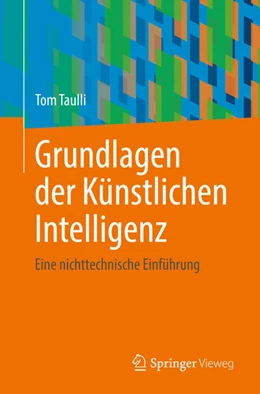 Tom Taulli

Grundlagen der Künstlichen Intelligenz

Eine nichttechnische Einführung

Springer Vieweg